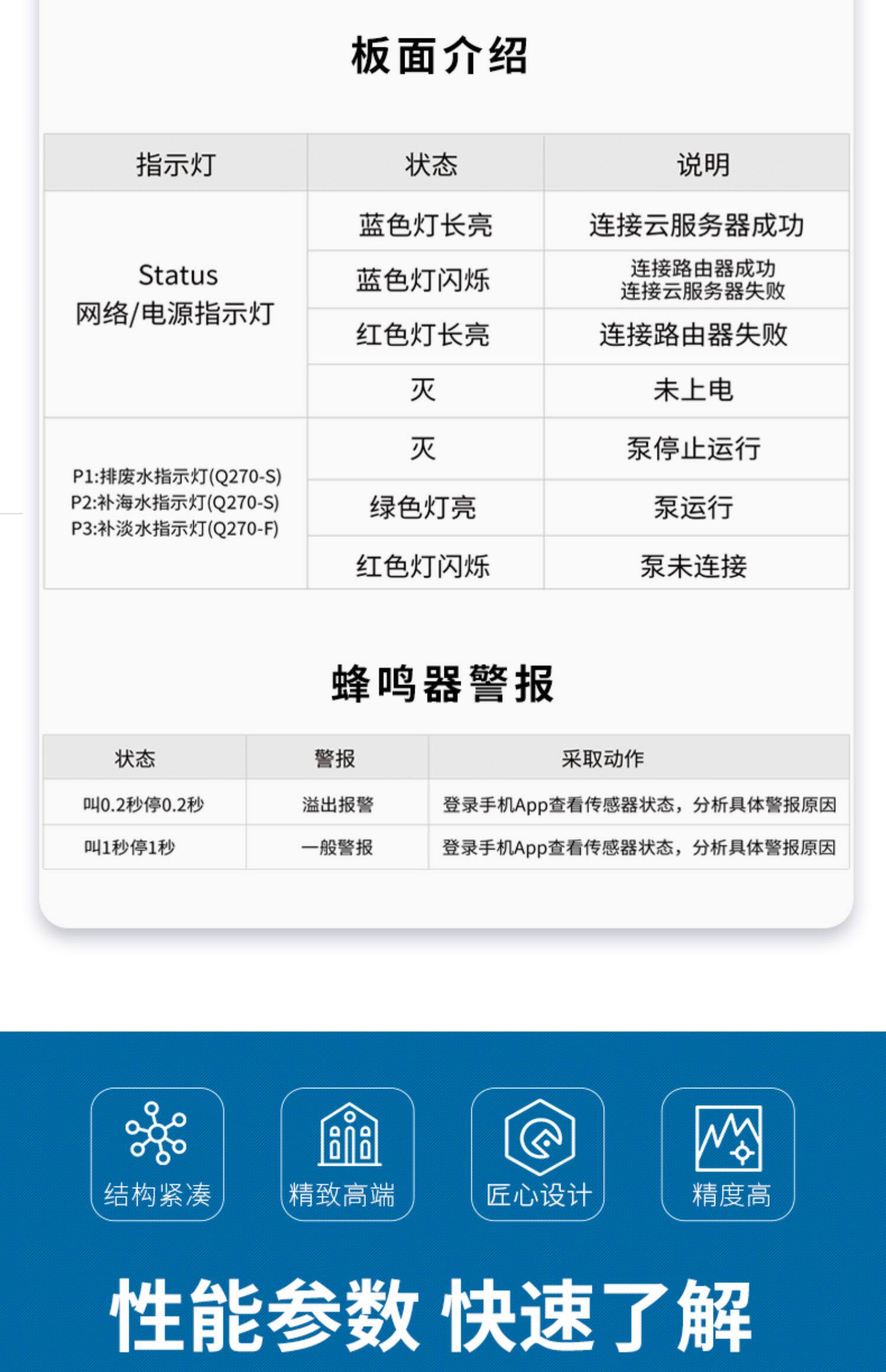 板面介绍

| 指示灯 | 状态 | 说明 |
|---|---|---|
| Status 网络/电源指示灯 | 蓝色灯长亮 | 连接云服务器成功 |
| | 蓝色灯闪烁 | 连接路由器成功 连接云服务器失败 |
| | 红色灯长亮 | 连接路由器失败 |
| | 灭 | 未上电 |
| P1:排废水指示灯(Q270-S) P2:补海水指示灯(Q270-S) P3:补淡水指示灯(Q270-F) | 灭 | 泵停止运行 |
| | 绿色灯亮 | 泵运行 |
| | 红色灯闪烁 | 泵未连接 |

蜂鸣器警报

| 状态 | 警报 | 采取动作 |
|---|---|---|
| 叫0.2秒停0.2秒 | 溢出报警 | 登录手机App查看传感器状态，分析具体警报原因 |
| 叫1秒停1秒 | 一般警报 | 登录手机App查看传感器状态，分析具体警报原因 |

结构紧凑

精致高端

匠心设计

精度高

性能参数 快速了解